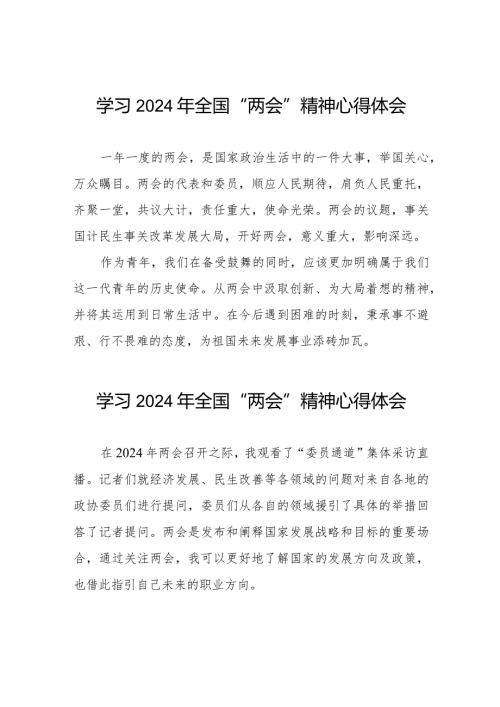 学习 2024 年全国“两会”精神心得体会

一年一度的两会，是国家政治生活中的一件大事，举国关心，万众瞩目。两会的代表和委员，顺应人民期待，肩负人民重托，齐聚一堂，共议大计，责任重大，使命光荣。两会的议题，事关国计民生事关改革发展大局，开好两会，意义重大，影响深远。

作为青年，我们在备受鼓舞的同时，应该更加明确属于我们这一代青年的历史使命。从两会中汲取创新、为大局着想的精神，并将其运用到日常生活中。在今后遇到困难的时刻，秉承事不避艰、行不畏难的态度，为祖国未来发展事业添砖加瓦。

学习 2024 年全国“两会”精神心得体会

在 2024 年两会召开之际，我观看了“委员通道”集体采访直播。记者们就经济发展、民生改善等各领域的问题对来自各地的政协委员们进行提问，委员们从各自的领域援引了具体的举措回答了记者提问。两会是发布和阐释国家发展战略和目标的重要场合，通过关注两会，我可以更好地了解国家的发展方向及政策，也借此指引自己未来的职业方向。